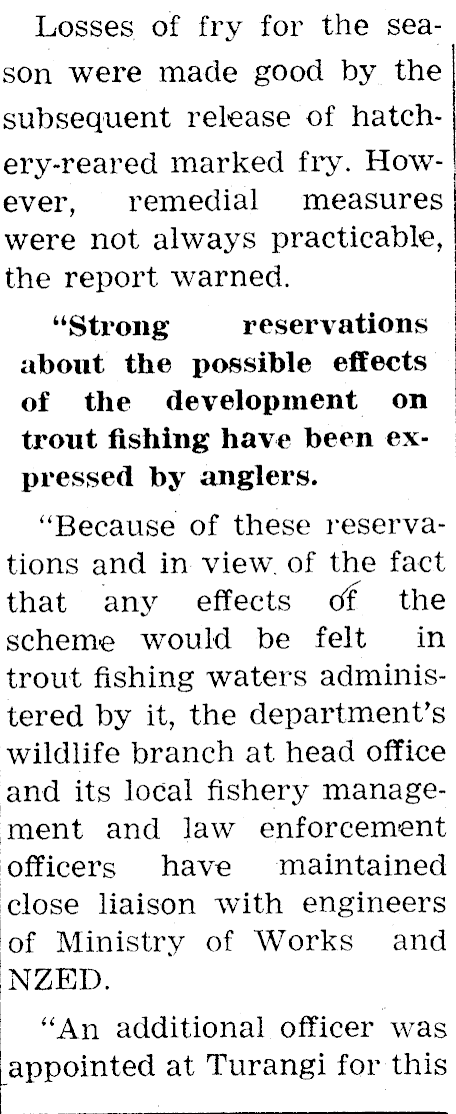 Losses of fry for the season were made good by the subsequent release of hatchery-reared marked fry. However, remedial measures were not always practicable, the report warned.

"Strong reservations about the possible effects of the development on trout fishing have been expressed by anglers.

"Because of these reservations and in view of the fact that any effects of the scheme would be felt in trout fishing waters administered by it, the department's wildlife branch at head office and its local fishery management and law enforcement officers have maintained close liaison with engineers of Ministry of Works and NZED.

"An additional officer was appointed at Turangi for this